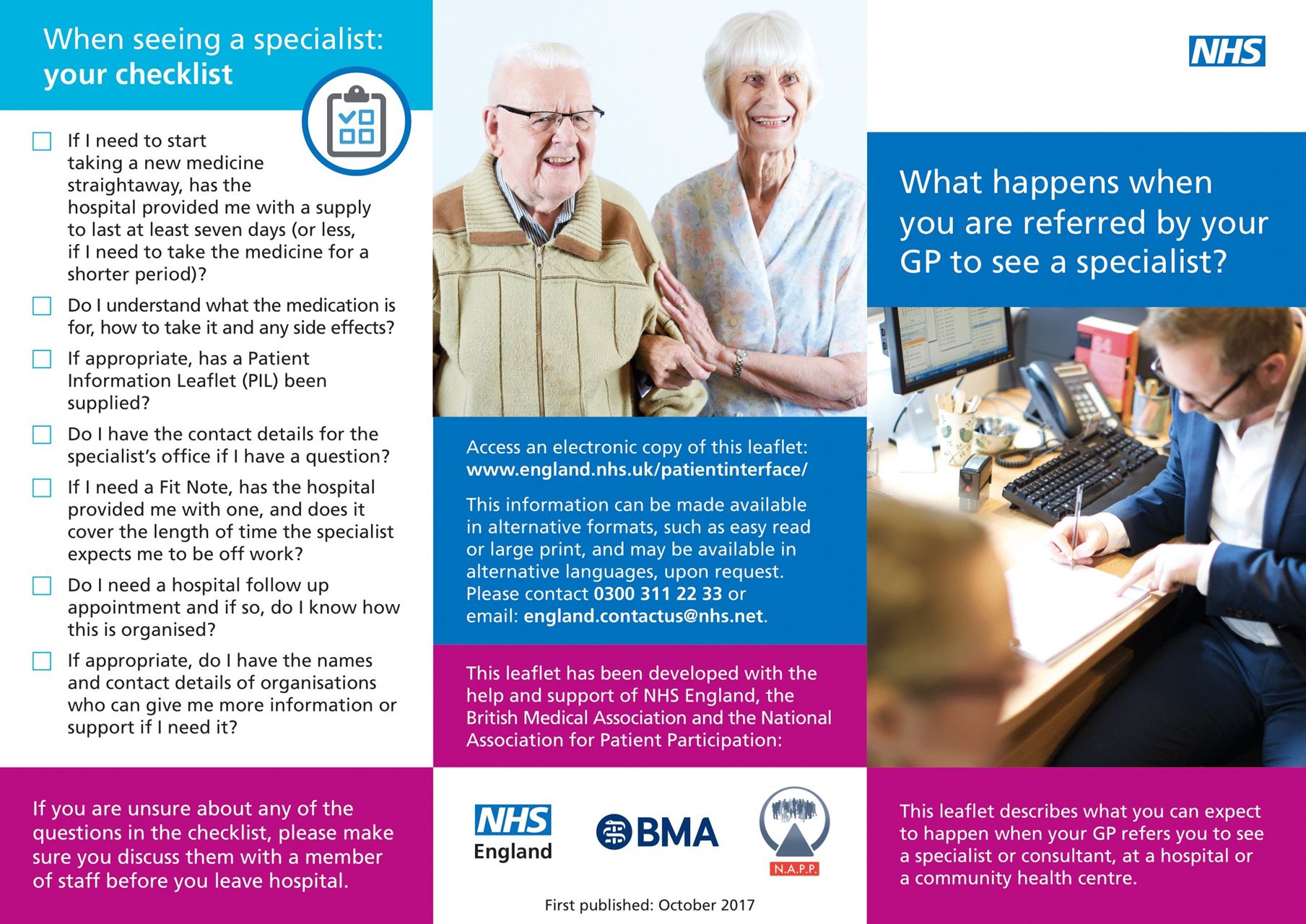 When seeing a specialist:
your checklist

If I need to start taking a new medicine straightaway, has the hospital provided me with a supply to last at least seven days (or less, if I need to take the medicine for a shorter period)?

Do I understand what the medication is for, how to take it and any side effects?

If appropriate, has a Patient Information Leaflet (PIL) been supplied?

Do I have the contact details for the specialist's office if I have a question?

If I need a Fit Note, has the hospital provided me with one, and does it cover the length of time the specialist expects me to be off work?

Do I need a hospital follow up appointment and if so, do I know how this is organised?

If appropriate, do I have the names and contact details of organisations who can give me more information or support if I need it?

If you are unsure about any of the questions in the checklist, please make sure you discuss them with a member of staff before you leave hospital.

Access an electronic copy of this leaflet:
www.england.nhs.uk/patientinterface/

This information can be made available in alternative formats, such as easy read or large print, and may be available in alternative languages, upon request. Please contact 0300 311 22 33 or email: england.contactus@nhs.net.

This leaflet has been developed with the help and support of NHS England, the British Medical Association and the National Association for Patient Participation:

NHS England

BMA

N.A.P.P.

First published: October 2017

NHS

What happens when you are referred by your GP to see a specialist?

This leaflet describes what you can expect to happen when your GP refers you to see a specialist or consultant, at a hospital or a community health centre.